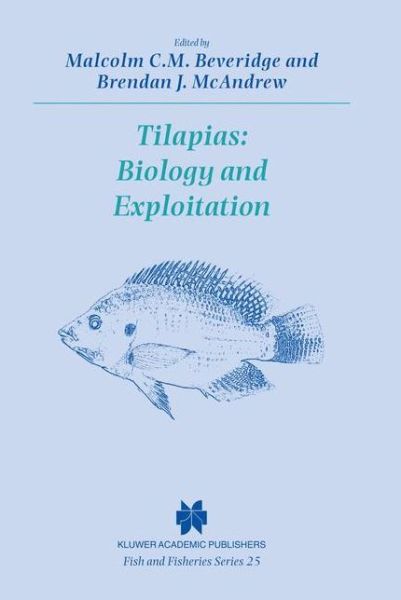 Edited by
Malcolm C.M. Beveridge and
Brendan J. McAndrew

Tilapias:
Biology and
Exploitation

KLUWER ACADEMIC PUBLISHERS
Fish and Fisheries Series 25